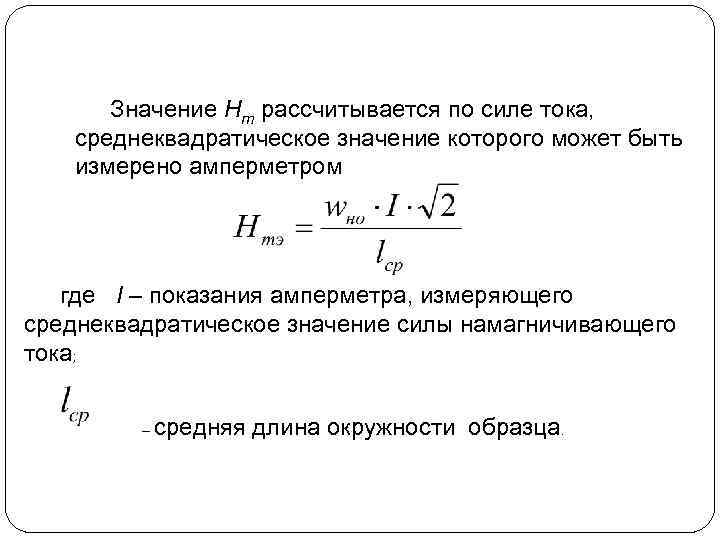 Значение $H_m$ рассчитывается по силе тока, среднеквадратическое значение которого может быть измерено амперметром

$H_{mэ} = \frac{w_{но} \cdot I \cdot \sqrt{2}}{l_{ср}}$

где $I$ – показания амперметра, измеряющего среднеквадратическое значение силы намагничивающего тока;

$l_{ср}$ – средняя длина окружности образца.